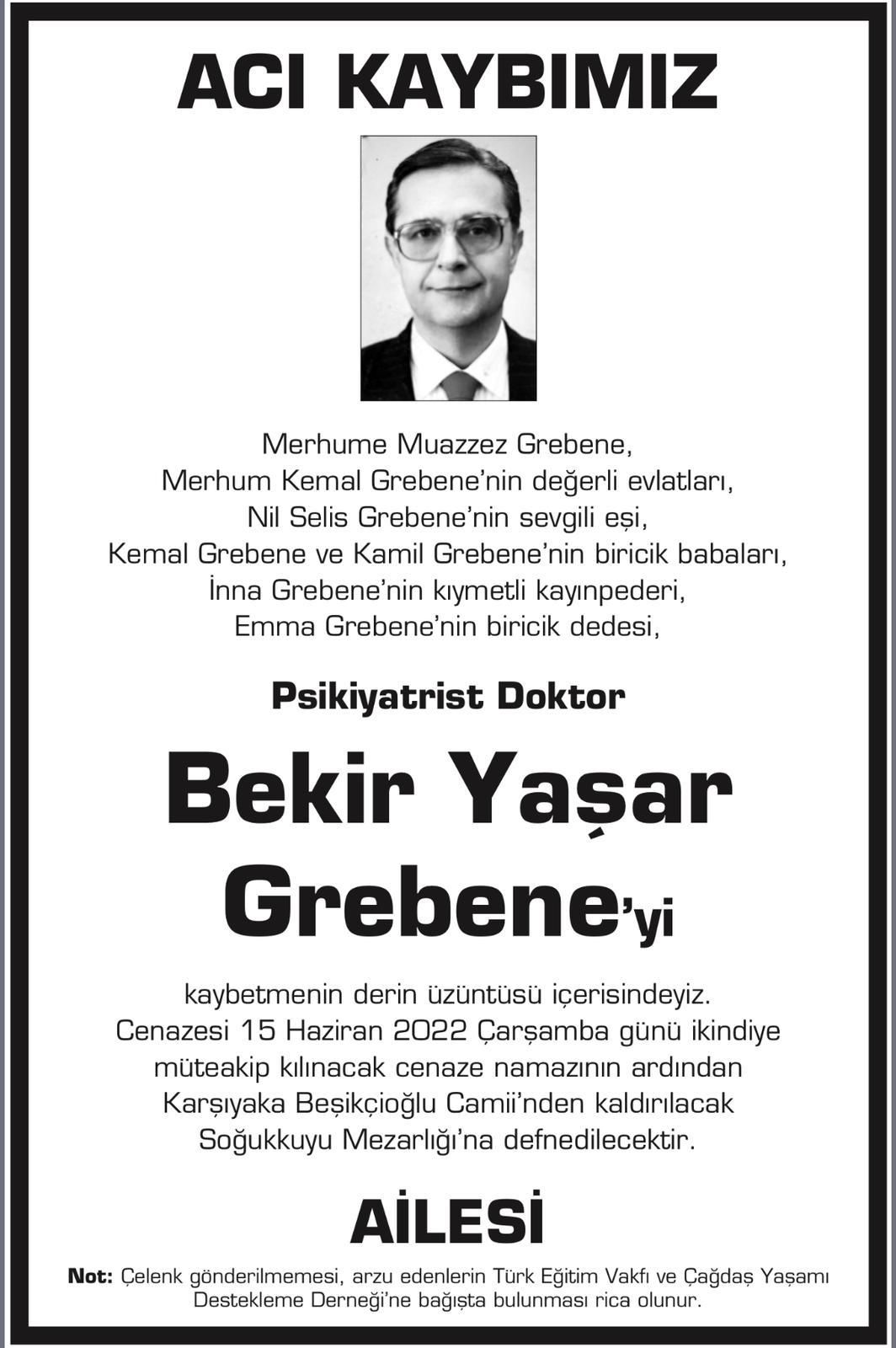 ACI KAYBIMIZ

Merhume Muazzez Grebene,
Merhum Kemal Grebene'nin değerli evlatları,
Nil Selis Grebene'nin sevgili eşi,
Kemal Grebene ve Kamil Grebene'nin biricik babaları,
İnna Grebene'nin kıymetli kayınpederi,
Emma Grebene'nin biricik dedesi,

Psikiyatrist Doktor

Bekir Yaşar Grebene'yi

kaybetmenin derin üzüntüsü içerisindeyiz.
Cenazesi 15 Haziran 2022 Çarşamba günü ikindiye müteakip kılınacak cenaze namazının ardından Karşıyaka Beşikçioğlu Camii'nden kaldırılacak Soğukkuyu Mezarlığı'na defnedilecektir.

AİLESİ

Not: Çelenk gönderilmemesi, arzu edenlerin Türk Eğitim Vakfı ve Çağdaş Yaşamı Destekleme Derneği'ne bağışta bulunması rica olunur.